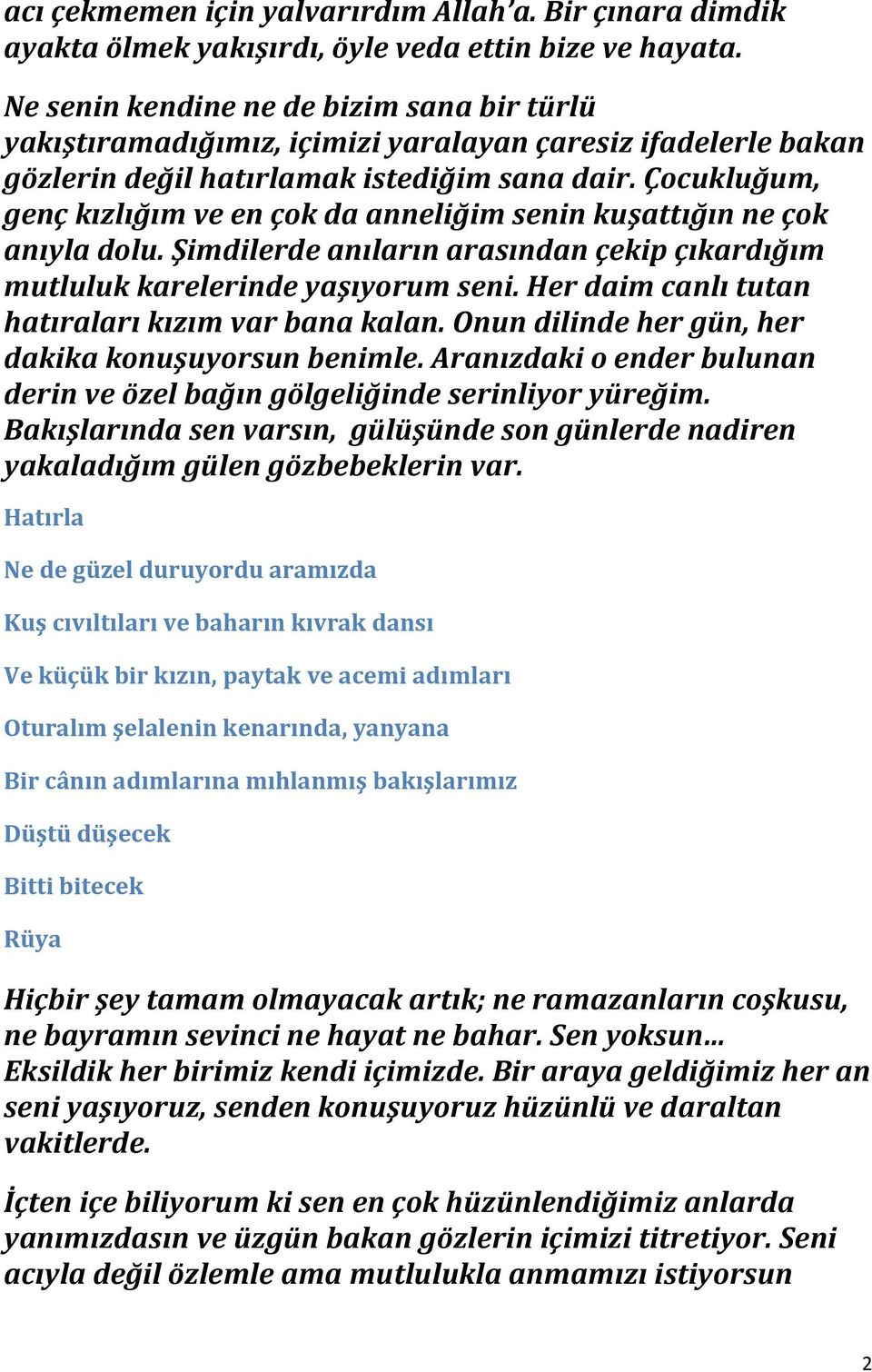 acı çekmemen için yalvarırdım Allah'a. Bir çınara dimdik ayakta ölmek yakışırdı, öyle veda ettin bize ve hayata.

Ne senin kendine ne de bizim sana bir türlü yakıştıramadığımız, içimizi yaralayan çaresiz ifadelerle bakan gözlerin değil hatırlamak istediğim sana dair. Çocukluğum, genç kızlığım ve en çok da anneliğim senin kuşattığın ne çok anıyla dolu. Şimdilerde anıların arasından çekip çıkardığım mutluluk karelerinde yaşıyorum seni. Her daim canlı tutan hatıraları kızım var bana kalan. Onun dilinde her gün, her dakika konuşuyorsun benimle. Aranızdaki o ender bulunan derin ve özel bağın gölgeliğinde serinliyor yüreğim. Bakışlarında sen varsın, gülüşünde son günlerde nadiren yakaladığım gülen gözbebeklerin var.

Hatırla

Ne de güzel duruyordu aramızda

Kuş cıvıltıları ve baharın kıvrak dansı

Ve küçük bir kızın, paytak ve acemi adımları

Oturalım şelalenin kenarında, yanyana

Bir cânın adımlarına mıhlanmış bakışlarımız

Düştü düşecek

Bitti bitecek

Rüya

Hiçbir şey tamam olmayacak artık; ne ramazanların coşkusu, ne bayramın sevinci ne hayat ne bahar. Sen yoksun… Eksildik her birimiz kendi içimizde. Bir araya geldiğimiz her an seni yaşıyoruz, senden konuşuyoruz hüzünlü ve daraltan vakitlerde.

İçten içe biliyorum ki sen en çok hüzünlendiğimiz anlarda yanımızdasın ve üzgün bakan gözlerin içimizi titretiyor. Seni acıyla değil özlemle ama mutlulukla anmamızı istiyorsun

2